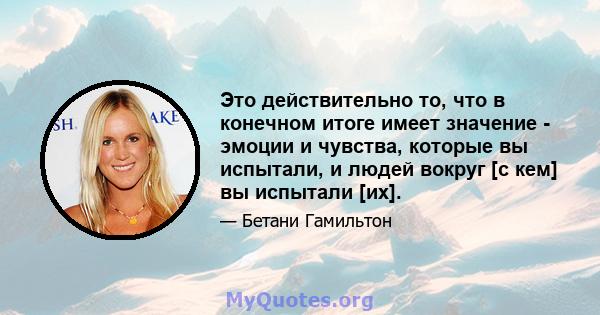 SH. AKE

Это действительно то, что в конечном итоге имеет значение - эмоции и чувства, которые вы испытали, и людей вокруг [с кем] вы испытали [их].

— Бетани Гамильтон

MyQuotes.org